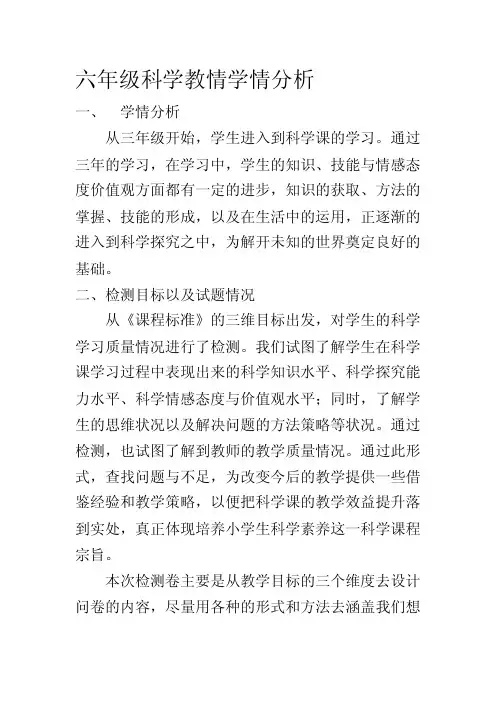 六年级科学教情学情分析

一、　学情分析

从三年级开始，学生进入到科学课的学习。通过三年的学习，在学习中，学生的知识、技能与情感态度价值观方面都有一定的进步，知识的获取、方法的掌握、技能的形成，以及在生活中的运用，正逐渐的进入到科学探究之中，为解开未知的世界奠定良好的基础。

二、检测目标以及试题情况

从《课程标准》的三维目标出发，对学生的科学学习质量情况进行了检测。我们试图了解学生在科学课学习过程中表现出来的科学知识水平、科学探究能力水平、科学情感态度与价值观水平；同时，了解学生的思维状况以及解决问题的方法策略等状况。通过检测，也试图了解到教师的教学质量情况。通过此形式，查找问题与不足，为改变今后的教学提供一些借鉴经验和教学策略，以便把科学课的教学效益提升落到实处，真正体现培养小学生科学素养这一科学课程宗旨。

本次检测卷主要是从教学目标的三个维度去设计问卷的内容，尽量用各种的形式和方法去涵盖我们想